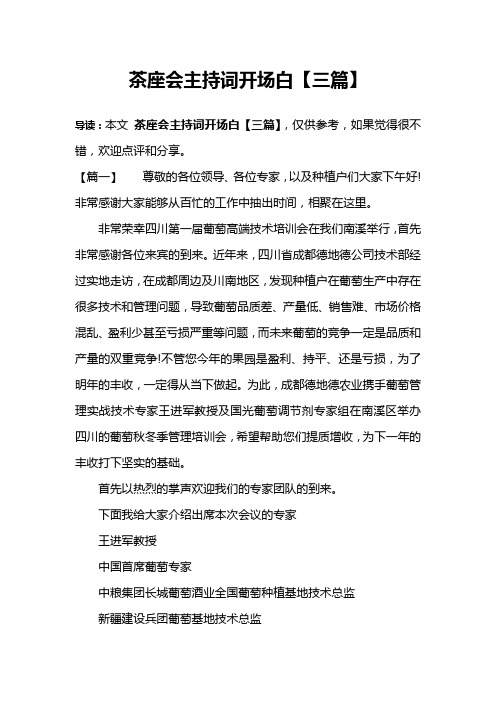 茶座会主持词开场白【三篇】

导读：本文 茶座会主持词开场白【三篇】，仅供参考，如果觉得很不错，欢迎点评和分享。

【篇一】　尊敬的各位领导、各位专家，以及种植户们大家下午好!非常感谢大家能够从百忙的工作中抽出时间，相聚在这里。

非常荣幸四川第一届葡萄高端技术培训会在我们南溪举行，首先非常感谢各位来宾的到来。近年来，四川省成都德地德公司技术部经过实地走访，在成都周边及川南地区，发现种植户在葡萄生产中存在很多技术和管理问题，导致葡萄品质差、产量低、销售难、市场价格混乱、盈利少甚至亏损严重等问题，而未来葡萄的竞争一定是品质和产量的双重竞争!不管您今年的果园是盈利、持平、还是亏损，为了明年的丰收，一定得从当下做起。为此，成都德地德农业携手葡萄管理实战技术专家王进军教授及国光葡萄调节剂专家组在南溪区举办四川的葡萄秋冬季管理培训会，希望帮助您们提质增收，为下一年的丰收打下坚实的基础。

首先以热烈的掌声欢迎我们的专家团队的到来。

下面我给大家介绍出席本次会议的专家

王进军教授

中国首席葡萄专家

中粮集团长城葡萄酒业全国葡萄种植基地技术总监

新疆建设兵团葡萄基地技术总监